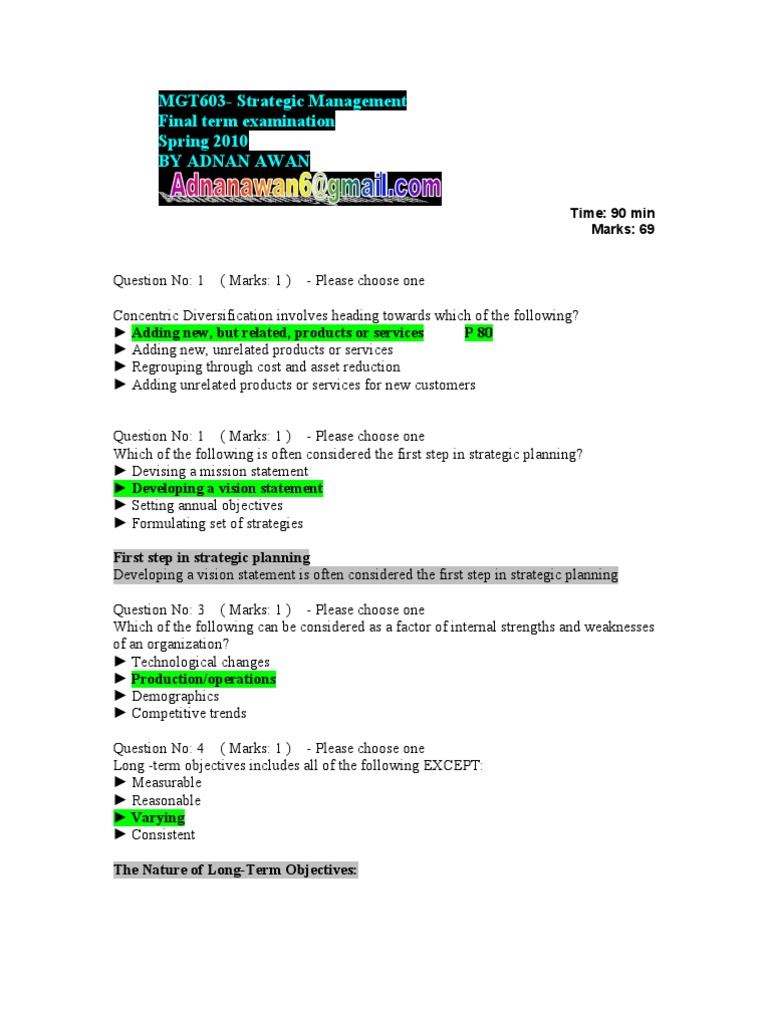 MGT603- Strategic Management
Final term examination
Spring 2010
BY ADNAN AWAN
Adnanawan6@gmail.com

Time: 90 min
Marks: 69

Question No: 1 ( Marks: 1 ) - Please choose one

Concentric Diversification involves heading towards which of the following?
► Adding new, but related, products or services P 80
► Adding new, unrelated products or services
► Regrouping through cost and asset reduction
► Adding unrelated products or services for new customers

Question No: 1 ( Marks: 1 ) - Please choose one
Which of the following is often considered the first step in strategic planning?
► Devising a mission statement
► Developing a vision statement
► Setting annual objectives
► Formulating set of strategies

First step in strategic planning
Developing a vision statement is often considered the first step in strategic planning

Question No: 3 ( Marks: 1 ) - Please choose one
Which of the following can be considered as a factor of internal strengths and weaknesses of an organization?
► Technological changes
► Production/operations
► Demographics
► Competitive trends

Question No: 4 ( Marks: 1 ) - Please choose one
Long -term objectives includes all of the following EXCEPT:
► Measurable
► Reasonable
► Varying
► Consistent

The Nature of Long-Term Objectives: